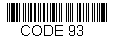 CODE 93